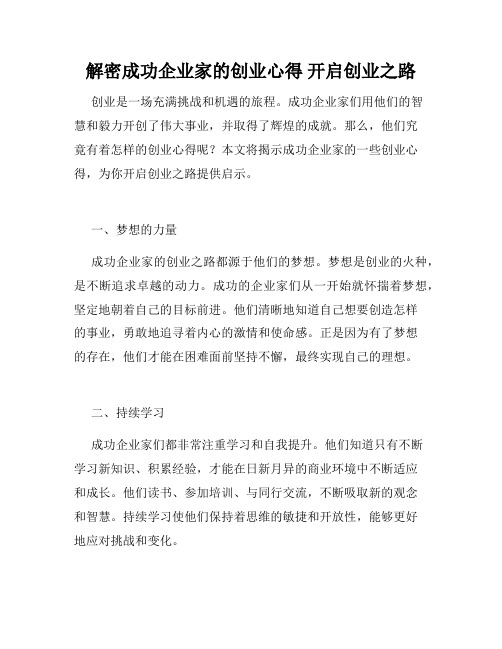 解密成功企业家的创业心得 开启创业之路

创业是一场充满挑战和机遇的旅程。成功企业家们用他们的智慧和毅力开创了伟大事业，并取得了辉煌的成就。那么，他们究竟有着怎样的创业心得呢？本文将揭示成功企业家的一些创业心得，为你开启创业之路提供启示。

一、梦想的力量

成功企业家的创业之路都源于他们的梦想。梦想是创业的火种，是不断追求卓越的动力。成功的企业家们从一开始就怀揣着梦想，坚定地朝着自己的目标前进。他们清晰地知道自己想要创造怎样的事业，勇敢地追寻着内心的激情和使命感。正是因为有了梦想的存在，他们才能在困难面前坚持不懈，最终实现自己的理想。

二、持续学习

成功企业家们都非常注重学习和自我提升。他们知道只有不断学习新知识、积累经验，才能在日新月异的商业环境中不断适应和成长。他们读书、参加培训、与同行交流，不断吸取新的观念和智慧。持续学习使他们保持着思维的敏捷和开放性，能够更好地应对挑战和变化。